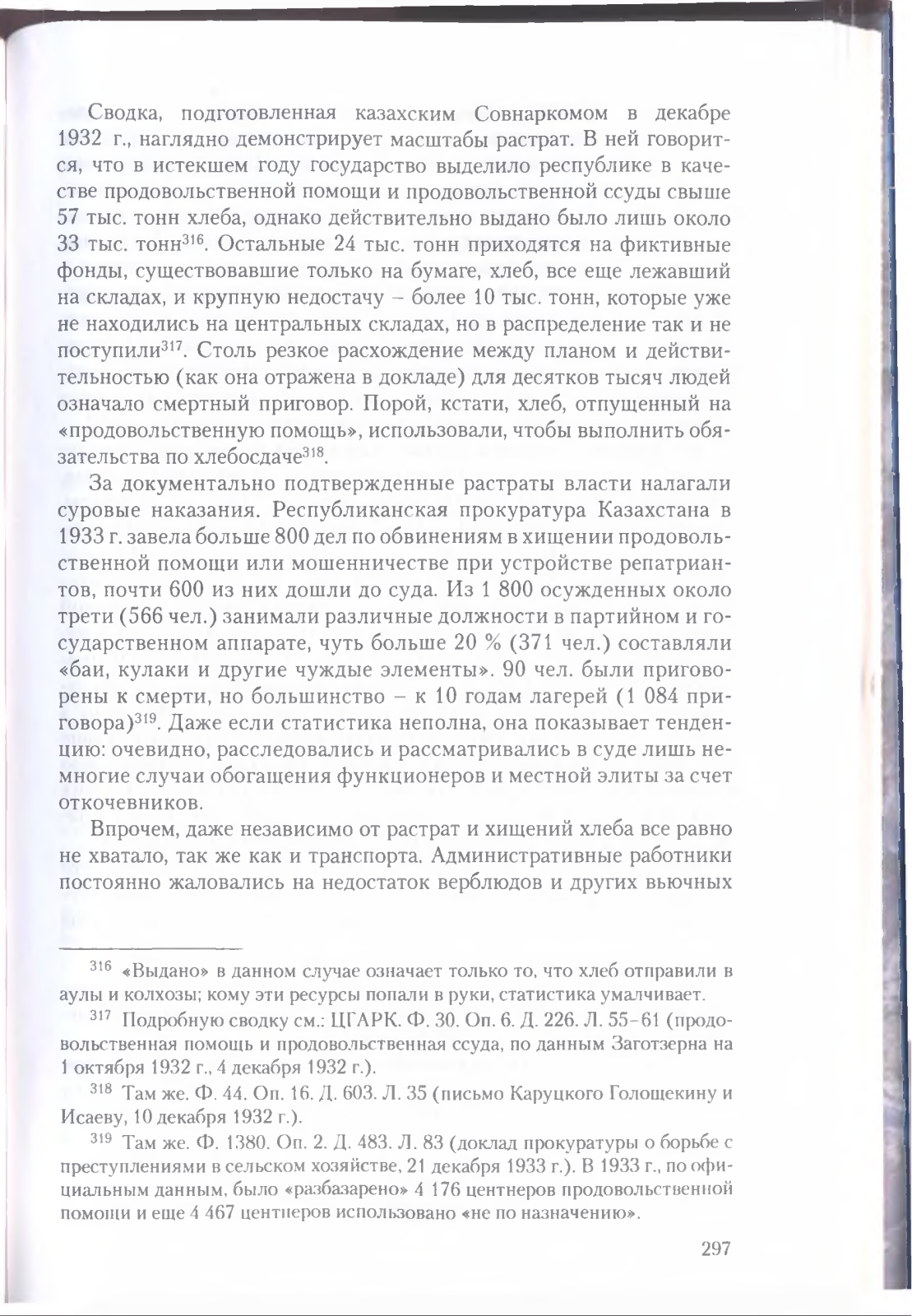 Сводка, подготовленная казахским Совнаркомом в декабре 1932 г., наглядно демонстрирует масштабы растрат. В ней говорится, что в истекшем году государство выделило республике в качестве продовольственной помощи и продовольственной ссуды свыше 57 тыс. тонн хлеба, однако действительно выдано было лишь около 33 тыс. тонн$^{316}$. Остальные 24 тыс. тонн приходятся на фиктивные фонды, существовавшие только на бумаге, хлеб, все еще лежавший на складах, и крупную недостачу – более 10 тыс. тонн, которые уже не находились на центральных складах, но в распределение так и не поступили$^{317}$. Столь резкое расхождение между планом и действительностью (как она отражена в докладе) для десятков тысяч людей означало смертный приговор. Порой, кстати, хлеб, отпущенный на «продовольственную помощь», использовали, чтобы выполнить обязательства по хлебосдаче$^{318}$.

За документально подтвержденные растраты власти налагали суровые наказания. Республиканская прокуратура Казахстана в 1933 г. завела больше 800 дел по обвинениям в хищении продовольственной помощи или мошенничестве при устройстве репатриантов, почти 600 из них дошли до суда. Из 1 800 осужденных около трети (566 чел.) занимали различные должности в партийном и государственном аппарате, чуть больше 20 % (371 чел.) составляли «баи, кулаки и другие чуждые элементы». 90 чел. были приговорены к смерти, но большинство – к 10 годам лагерей (1 084 приговора)$^{319}$. Даже если статистика неполна, она показывает тенденцию: очевидно, расследовались и рассматривались в суде лишь немногие случаи обогащения функционеров и местной элиты за счет откочевников.

Впрочем, даже независимо от растрат и хищений хлеба все равно не хватало, так же как и транспорта. Административные работники постоянно жаловались на недостаток верблюдов и других вьючных

$^{316}$ «Выдано» в данном случае означает только то, что хлеб отправили в аулы и колхозы; кому эти ресурсы попали в руки, статистика умалчивает.

$^{317}$ Подробную сводку см.: ЦГАРК. Ф. 30. Оп. 6. Д. 226. Л. 55–61 (продовольственная помощь и продовольственная ссуда, по данным Заготзерна на 1 октября 1932 г., 4 декабря 1932 г.).

$^{318}$ Там же. Ф. 44. Оп. 16. Д. 603. Л. 35 (письмо Каруцкого Голощекину и Исаеву, 10 декабря 1932 г.).

$^{319}$ Там же. Ф. 1380. Оп. 2. Д. 483. Л. 83 (доклад прокуратуры о борьбе с преступлениями в сельском хозяйстве, 21 декабря 1933 г.). В 1933 г., по официальным данным, было «разбазарено» 4 176 центнеров продовольственной помощи и еще 4 467 центнеров использовано «не по назначению».

297